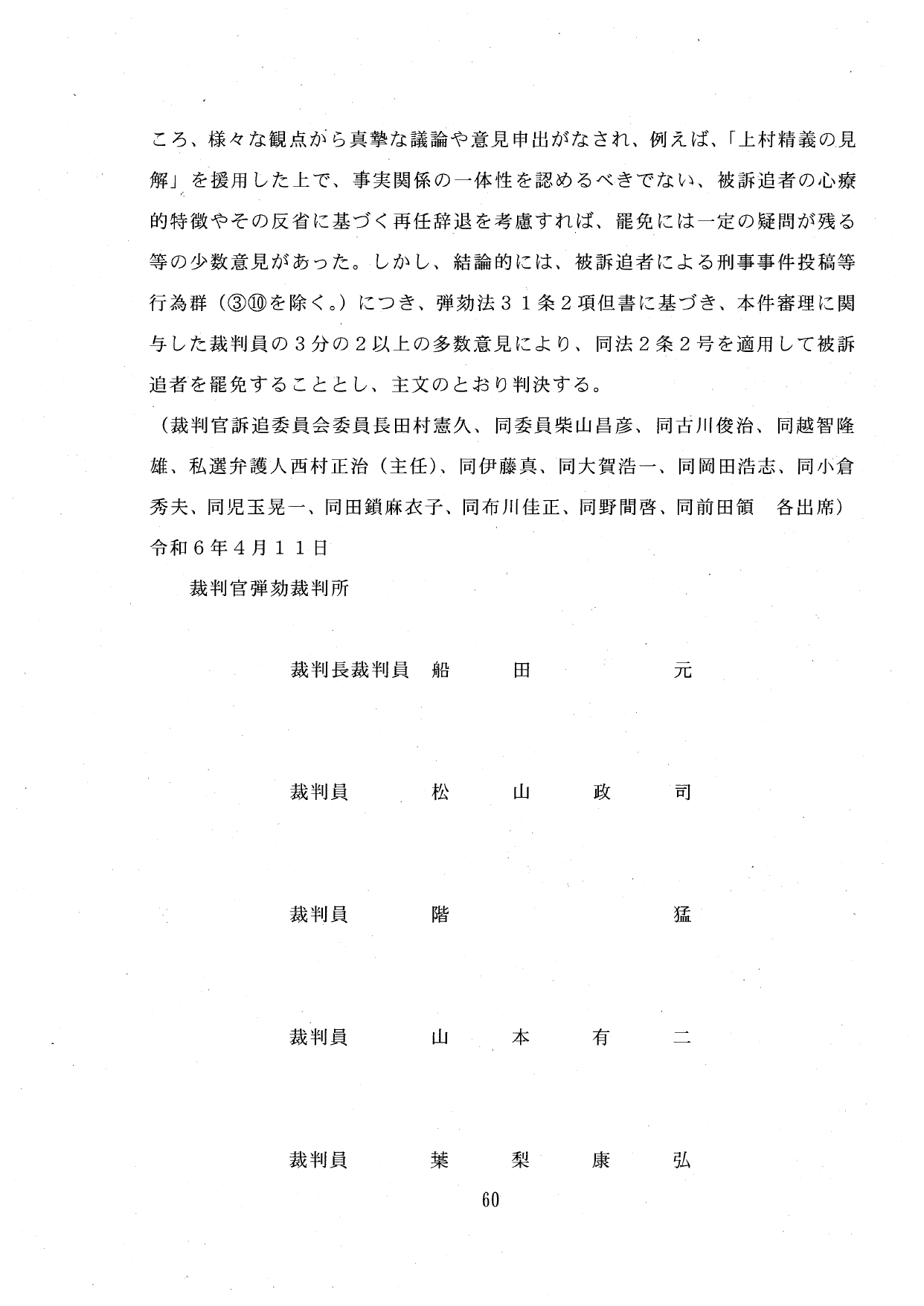 ころ、様々な観点から真摯な議論や意見申出がなされ、例えば、「上村精義の見解」を援用した上で、事実関係の一体性を認めるべきでない、被訴追者の心療的特徴やその反省に基づく再任辞退を考慮すれば、罷免には一定の疑問が残る等の少数意見があった。しかし、結論的には、被訴追者による刑事事件投稿等行為群（③⑩を除く。）につき、弾劾法３１条２項但書に基づき、本件審理に関与した裁判員の３分の２以上の多数意見により、同法２条２号を適用して被訴追者を罷免することとし、主文のとおり判決する。
（裁判官訴追委員会委員長田村憲久、同委員柴山昌彦、同古川俊治、同越智隆雄、私選弁護人西村正治（主任）、同伊藤真、同大賀浩一、同岡田浩志、同小倉秀夫、同児玉晃一、同田鎖麻衣子、同布川佳正、同野間啓、同前田領　各出席）
令和６年４月１１日

裁判官弾劾裁判所

裁判長裁判員　船　田　　　元

裁判員　松　山　政　司

裁判員　階　　　　　猛

裁判員　山　本　有　二

裁判員　葉　梨　康　弘

60